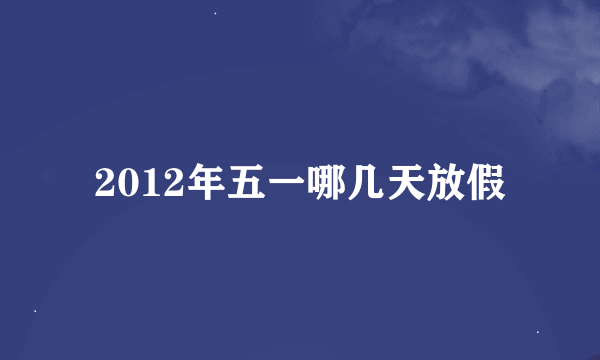 2012年五一哪几天放假